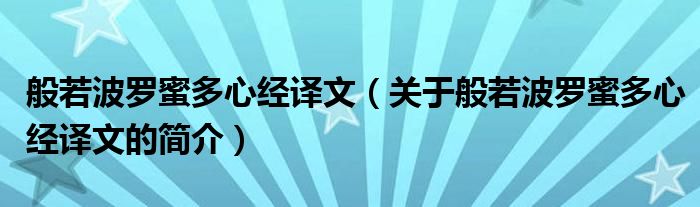 般若波罗蜜多心经译文（关于般若波罗蜜多心经译文的简介）